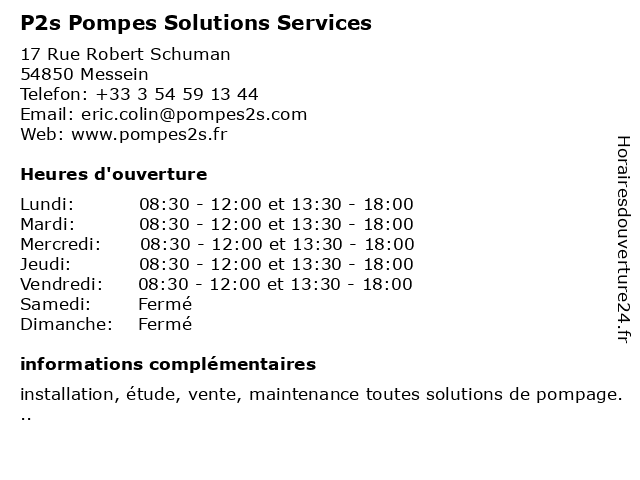 P2s Pompes Solutions Services

17 Rue Robert Schuman
54850 Messein
Telefon: +33 3 54 59 13 44
Email: eric.colin@pompes2s.com
Web: www.pompes2s.fr

Heures d'ouverture

| | |
|---|---|
| Lundi: | 08:30 - 12:00 et 13:30 - 18:00 |
| Mardi: | 08:30 - 12:00 et 13:30 - 18:00 |
| Mercredi: | 08:30 - 12:00 et 13:30 - 18:00 |
| Jeudi: | 08:30 - 12:00 et 13:30 - 18:00 |
| Vendredi: | 08:30 - 12:00 et 13:30 - 18:00 |
| Samedi: | Fermé |
| Dimanche: | Fermé |

informations complémentaires

installation, étude, vente, maintenance toutes solutions de pompage. ..

Horairesdouverture24.fr